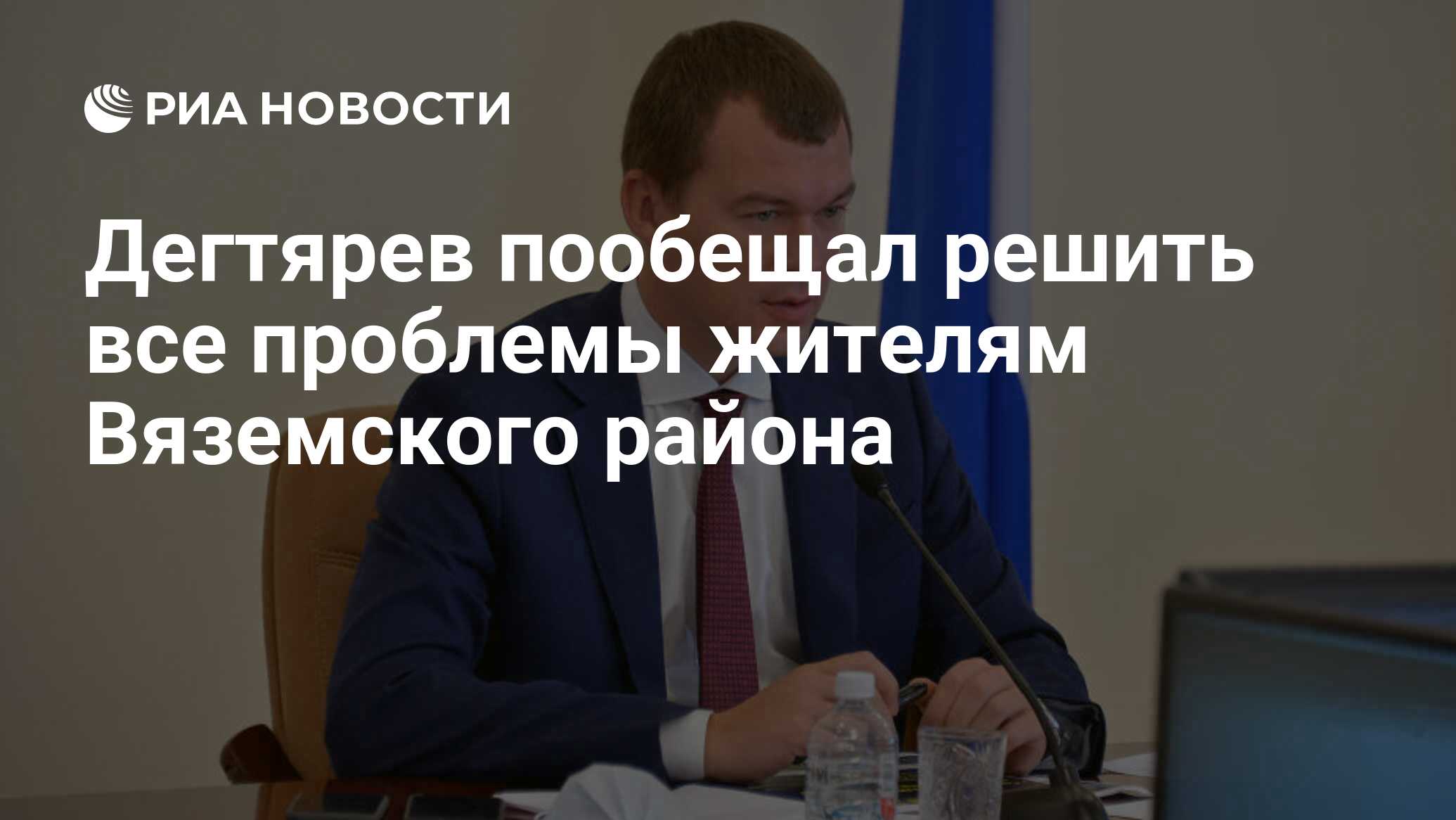 РИА НОВОСТИ

Дегтярев пообещал решить все проблемы жителям Вяземского района